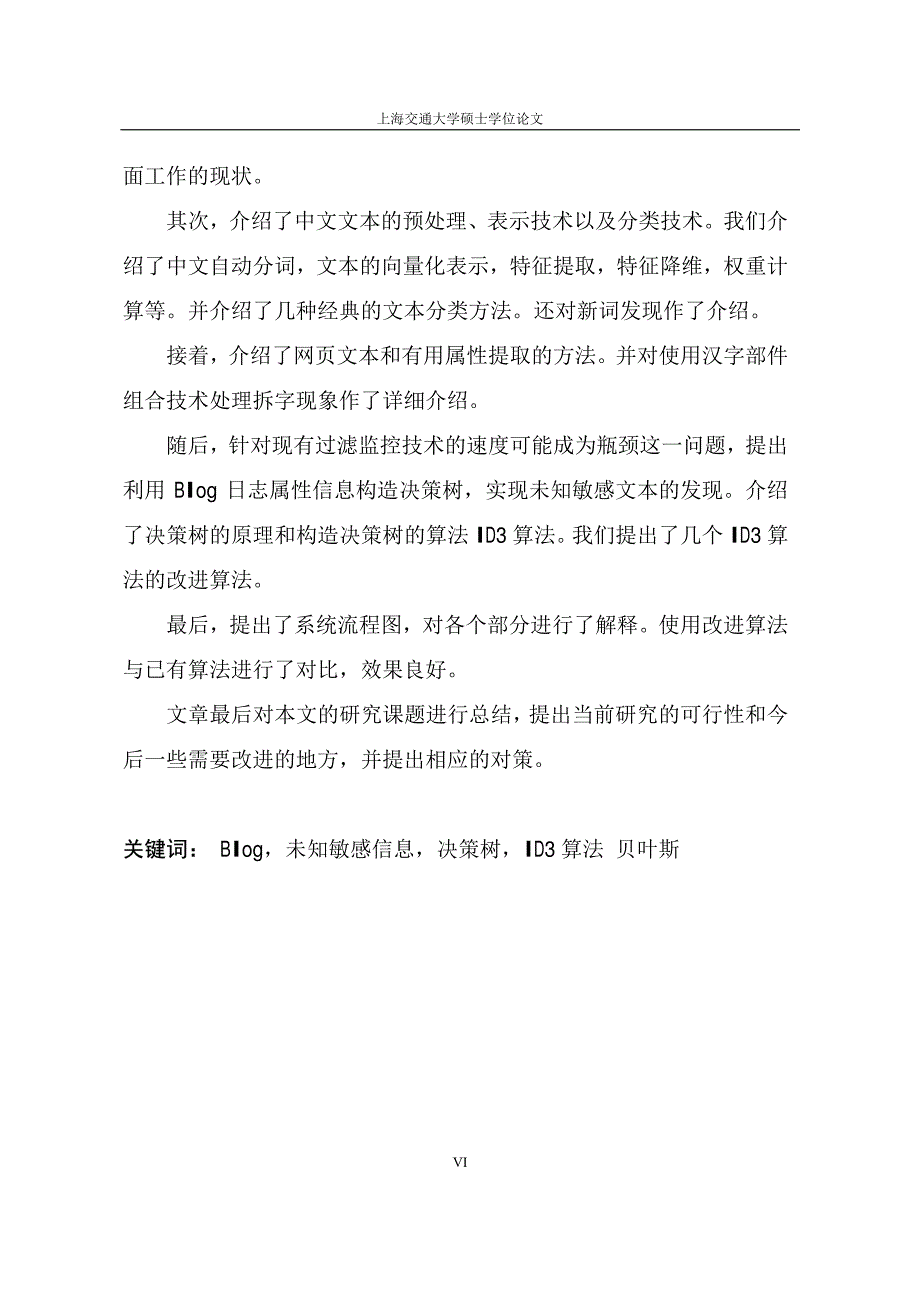 上海交通大学硕士学位论文

面工作的现状。

其次，介绍了中文文本的预处理、表示技术以及分类技术。我们介绍了中文自动分词，文本的向量化表示，特征提取，特征降维，权重计算等。并介绍了几种经典的文本分类方法。还对新词发现作了介绍。

接着，介绍了网页文本和有用属性提取的方法。并对使用汉字部件组合技术处理拆字现象作了详细介绍。

随后，针对现有过滤监控技术的速度可能成为瓶颈这一问题，提出利用 Blog 日志属性信息构造决策树，实现未知敏感文本的发现。介绍了决策树的原理和构造决策树的算法 ID3 算法。我们提出了几个 ID3 算法的改进算法。

最后，提出了系统流程图，对各个部分进行了解释。使用改进算法与已有算法进行了对比，效果良好。

文章最后对本文的研究课题进行总结，提出当前研究的可行性和今后一些需要改进的地方，并提出相应的对策。

关键词： Blog，未知敏感信息，决策树，ID3 算法 贝叶斯

VI